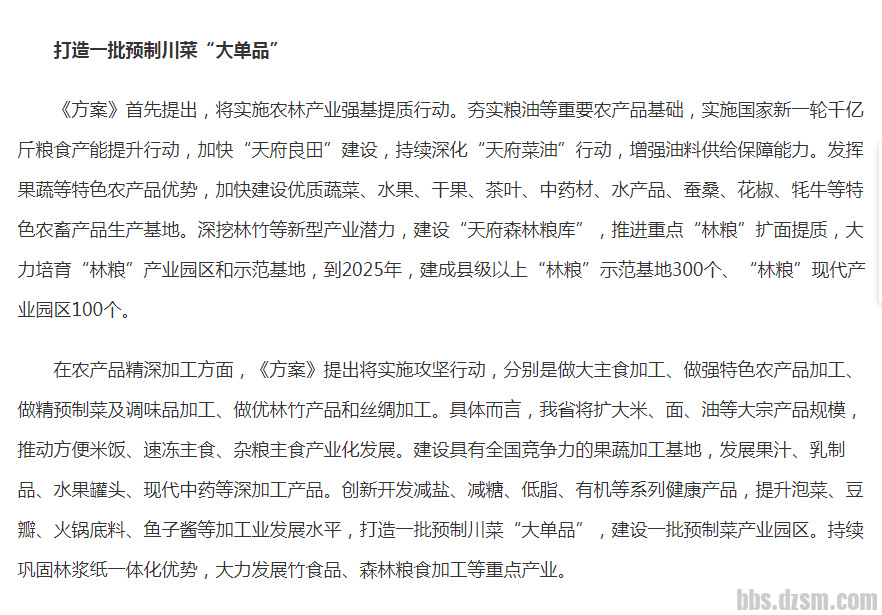 打造一批预制川菜“大单品”

《方案》首先提出，将实施农林产业强基提质行动。夯实粮油等重要农产品基础，实施国家新一轮千亿斤粮食产能提升行动，加快“天府良田”建设，持续深化“天府菜油”行动，增强油料供给保障能力。发挥果蔬等特色农产品优势，加快建设优质蔬菜、水果、干果、茶叶、中药材、水产品、蚕桑、花椒、牦牛等特色农畜产品生产基地。深挖林竹等新型产业潜力，建设“天府森林粮库”，推进重点“林粮”扩面提质，大力培育“林粮”产业园区和示范基地，到2025年，建成县级以上“林粮”示范基地300个、“林粮”现代产业园区100个。

在农产品精深加工方面，《方案》提出将实施攻坚行动，分别是做大主食加工、做强特色农产品加工、做精预制菜及调味品加工、做优林竹产品和丝绸加工。具体而言，我省将扩大米、面、油等大宗产品规模，推动方便米饭、速冻主食、杂粮主食产业化发展。建设具有全国竞争力的果蔬加工基地，发展果汁、乳制品、水果罐头、现代中药等深加工产品。创新开发减盐、减糖、低脂、有机等系列健康产品，提升泡菜、豆瓣、火锅底料、鱼子酱等加工业发展水平，打造一批预制川菜“大单品”，建设一批预制菜产业园区。持续巩固林浆纸一体化优势，大力发展竹食品、森林粮食加工等重点产业。

bbs.dzsm.com